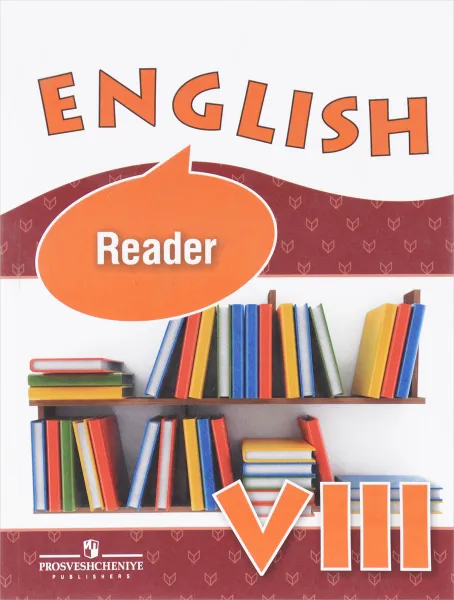 ENGLISH

Reader

VIII

PROSVESHCHENIYE
PUBLISHERS